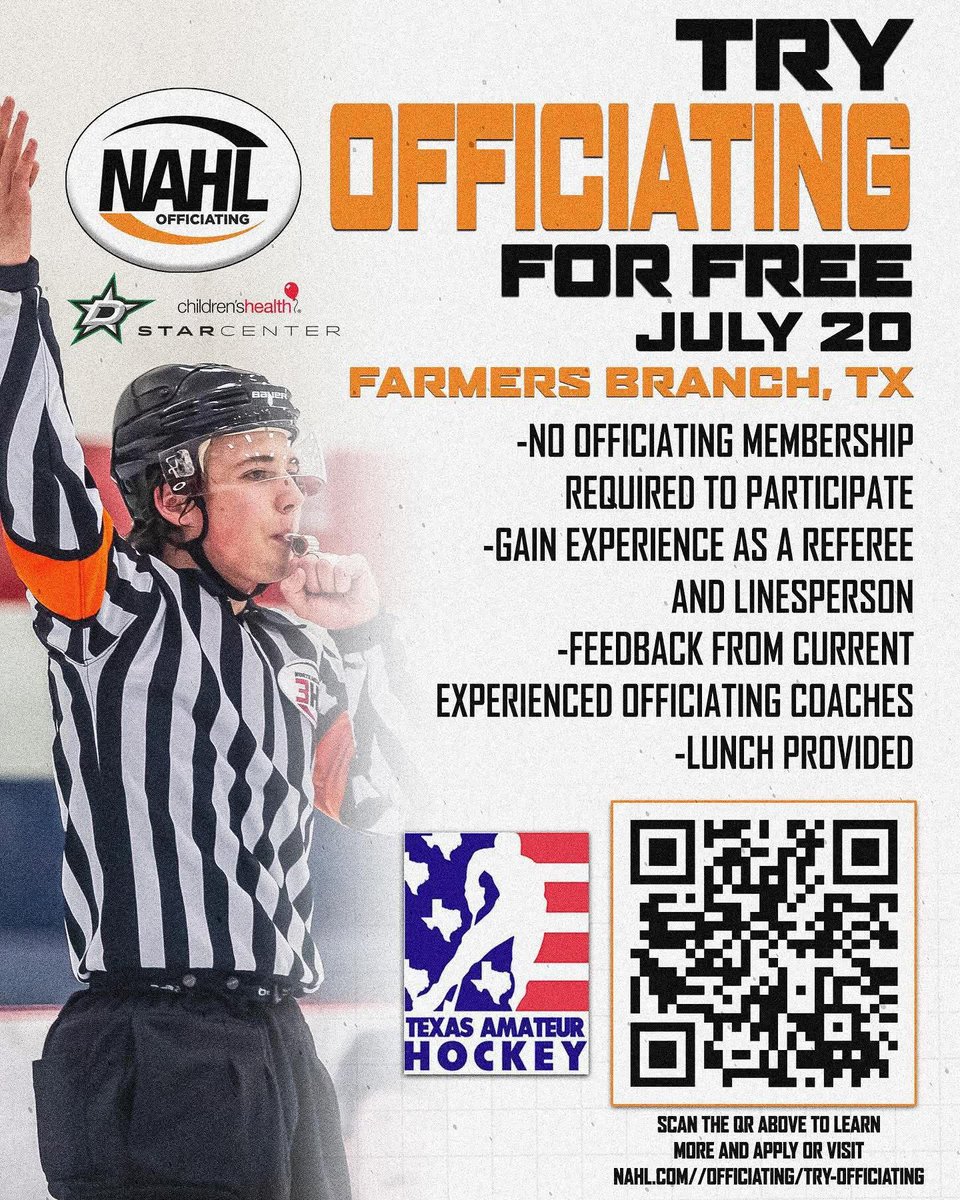 NAHL
OFFICIATING

children'shealth
STARCENTER

TRY
OFFICIATING
FOR FREE
JULY 20
FARMERS BRANCH, TX

-NO OFFICIATING MEMBERSHIP REQUIRED TO PARTICIPATE
-GAIN EXPERIENCE AS A REFEREE AND LINESPERSON
-FEEDBACK FROM CURRENT EXPERIENCED OFFICIATING COACHES
-LUNCH PROVIDED

TEXAS AMATEUR
HOCKEY

SCAN THE QR ABOVE TO LEARN MORE AND APPLY OR VISIT
NAHL.COM//OFFICIATING/TRY-OFFICIATING